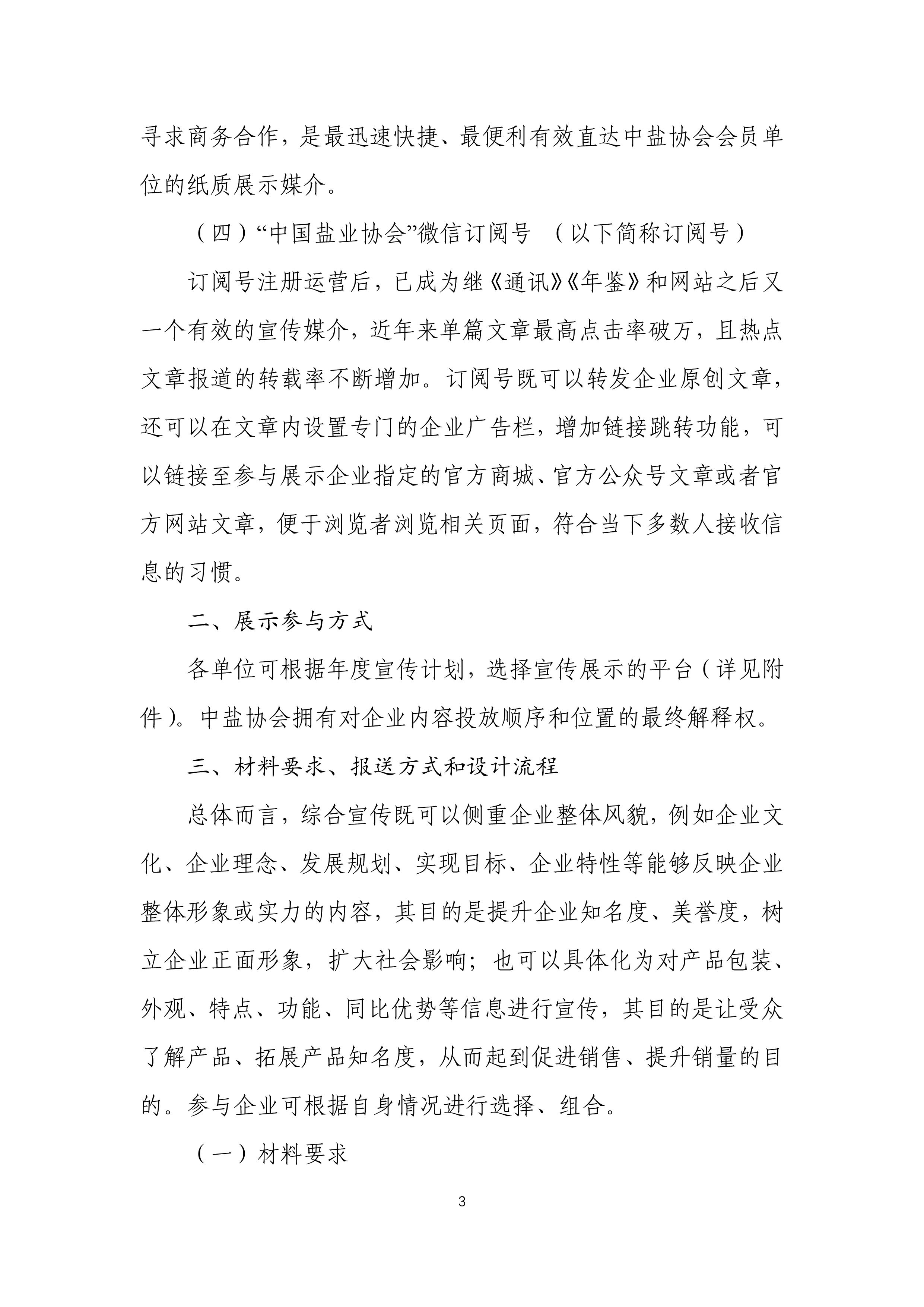 寻求商务合作，是最迅速快捷、最便利有效直达中盐协会会员单位的纸质展示媒介。

（四）“中国盐业协会”微信订阅号 （以下简称订阅号）

订阅号注册运营后，已成为继《通讯》《年鉴》和网站之后又一个有效的宣传媒介，近年来单篇文章最高点击率破万，且热点文章报道的转载率不断增加。订阅号既可以转发企业原创文章，还可以在文章内设置专门的企业广告栏，增加链接跳转功能，可以链接至参与展示企业指定的官方商城、官方公众号文章或者官方网站文章，便于浏览者浏览相关页面，符合当下多数人接收信息的习惯。

二、展示参与方式

各单位可根据年度宣传计划，选择宣传展示的平台（详见附件）。中盐协会拥有对企业内容投放顺序和位置的最终解释权。

三、材料要求、报送方式和设计流程

总体而言，综合宣传既可以侧重企业整体风貌，例如企业文化、企业理念、发展规划、实现目标、企业特性等能够反映企业整体形象或实力的内容，其目的是提升企业知名度、美誉度，树立企业正面形象，扩大社会影响；也可以具体化为对产品包装、外观、特点、功能、同比优势等信息进行宣传，其目的是让受众了解产品、拓展产品知名度，从而起到促进销售、提升销量的目的。参与企业可根据自身情况进行选择、组合。

（一）材料要求

3